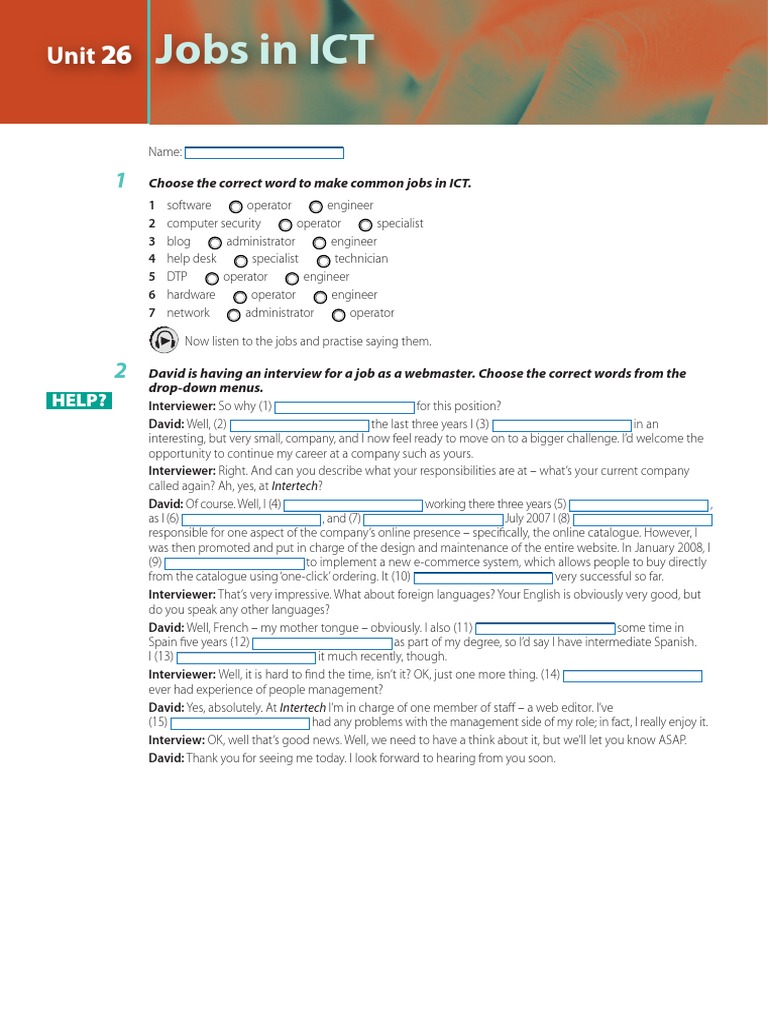 Unit 26 Jobs in ICT

Name:

1 Choose the correct word to make common jobs in ICT.

1 software operator engineer
2 computer security operator specialist
3 blog administrator engineer
4 help desk specialist technician
5 DTP operator engineer
6 hardware operator engineer
7 network administrator operator

Now listen to the jobs and practise saying them.

2 David is having an interview for a job as a webmaster. Choose the correct words from the drop-down menus.

HELP?

Interviewer: So why (1) for this position?

David: Well, (2) the last three years I (3) in an interesting, but very small, company, and I now feel ready to move on to a bigger challenge. I'd welcome the opportunity to continue my career at a company such as yours.

Interviewer: Right. And can you describe what your responsibilities are at – what's your current company called again? Ah, yes, at Intertech?

David: Of course. Well, I (4) working there three years (5) , as I (6) , and (7) July 2007 I (8) responsible for one aspect of the company's online presence – specifically, the online catalogue. However, I was then promoted and put in charge of the design and maintenance of the entire website. In January 2008, I (9) to implement a new e-commerce system, which allows people to buy directly from the catalogue using 'one-click' ordering. It (10) very successful so far.

Interviewer: That's very impressive. What about foreign languages? Your English is obviously very good, but do you speak any other languages?

David: Well, French – my mother tongue – obviously. I also (11) some time in Spain five years (12) as part of my degree, so I'd say I have intermediate Spanish. I (13) it much recently, though.

Interviewer: Well, it is hard to find the time, isn't it? OK, just one more thing. (14) ever had experience of people management?

David: Yes, absolutely. At Intertech I'm in charge of one member of staff – a web editor. I've (15) had any problems with the management side of my role; in fact, I really enjoy it.

Interview: OK, well that's good news. Well, we need to have a think about it, but we'll let you know ASAP.

David: Thank you for seeing me today. I look forward to hearing from you soon.